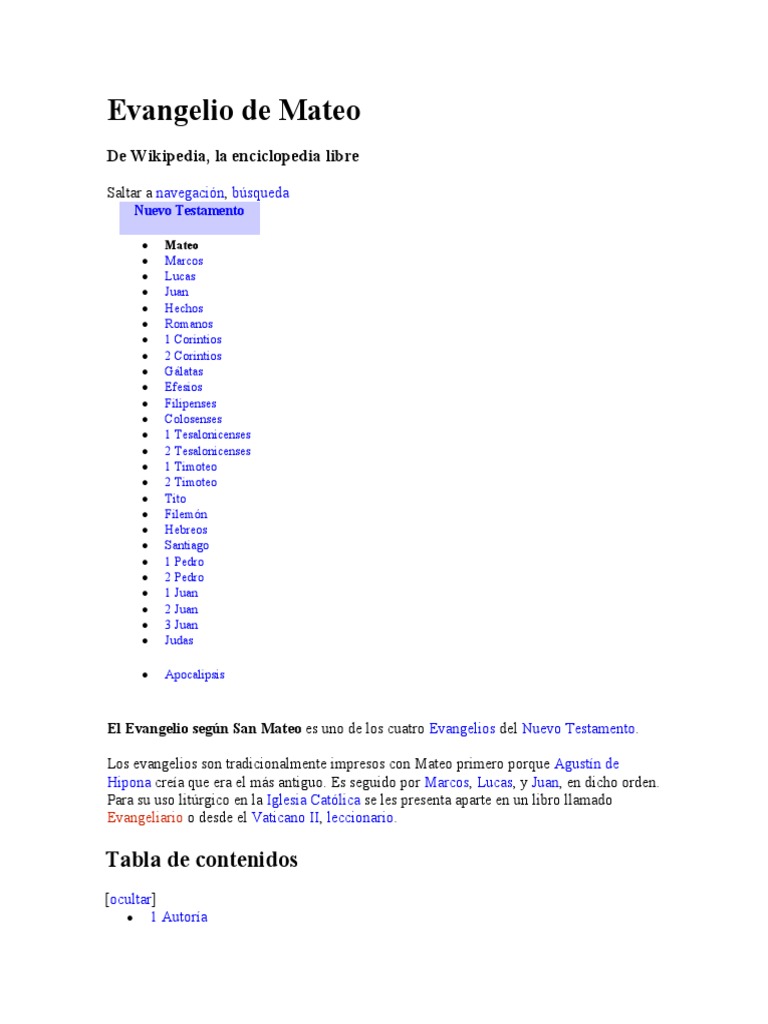 Evangelio de Mateo

De Wikipedia, la enciclopedia libre

Saltar a navegación, búsqueda

Nuevo Testamento

• Mateo
• Marcos
• Lucas
• Juan
• Hechos
• Romanos
• 1 Corintios
• 2 Corintios
• Gálatas
• Efesios
• Filipenses
• Colosenses
• 1 Tesalonicenses
• 2 Tesalonicenses
• 1 Timoteo
• 2 Timoteo
• Tito
• Filemón
• Hebreos
• Santiago
• 1 Pedro
• 2 Pedro
• 1 Juan
• 2 Juan
• 3 Juan
• Judas

• Apocalipsis

El Evangelio según San Mateo es uno de los cuatro Evangelios del Nuevo Testamento.

Los evangelios son tradicionalmente impresos con Mateo primero porque Agustín de Hipona creía que era el más antiguo. Es seguido por Marcos, Lucas, y Juan, en dicho orden. Para su uso litúrgico en la Iglesia Católica se les presenta aparte en un libro llamado Evangeliario o desde el Vaticano II, leccionario.

Tabla de contenidos

[ocultar]

• 1 Autoría